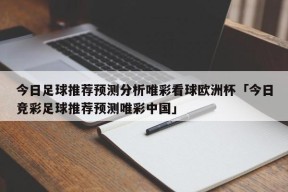 今日足球推荐预测分析唯彩看球欧洲杯「今日竞彩足球推荐预测唯彩中国」